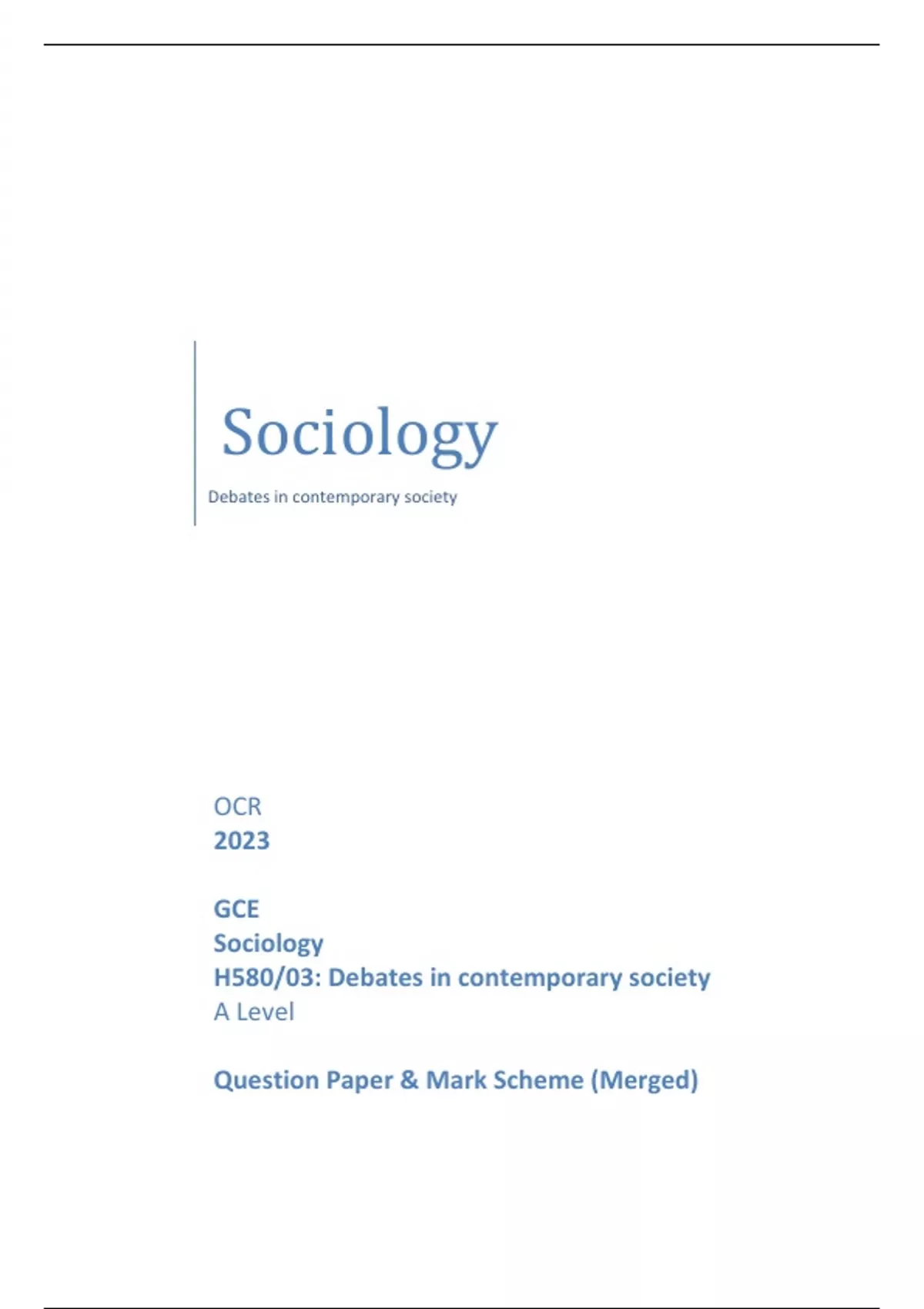 Sociology

Debates in contemporary society

OCR
2023

GCE
Sociology
H580/03: Debates in contemporary society
A Level

Question Paper & Mark Scheme (Merged)